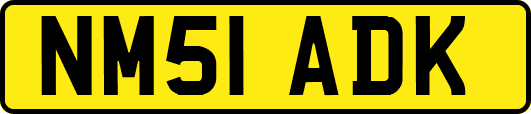 NM51 ADK